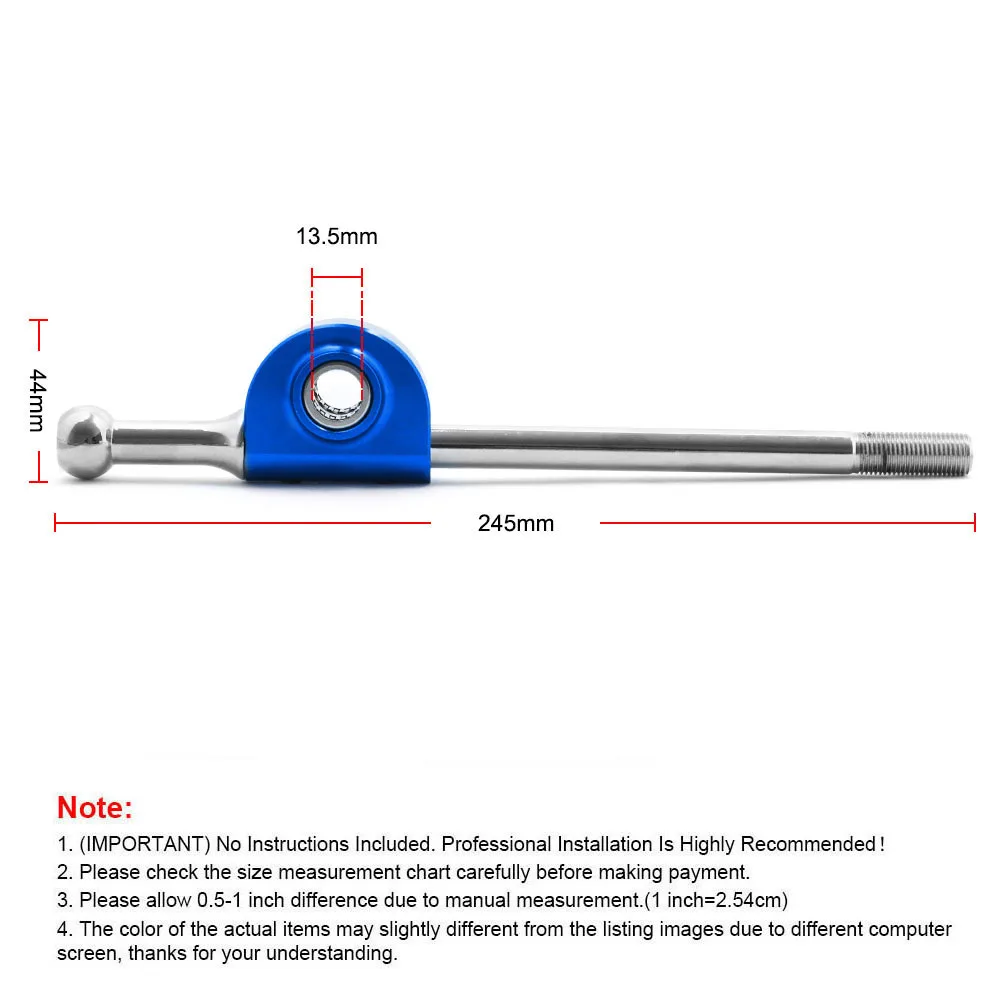 13.5mm

44mm

245mm

Note:

1. (IMPORTANT) No Instructions Included. Professional Installation Is Highly Recommended!

2. Please check the size measurement chart carefully before making payment.

3. Please allow 0.5-1 inch difference due to manual measurement.(1 inch=2.54cm)

4. The color of the actual items may slightly different from the listing images due to different computer screen, thanks for your understanding.